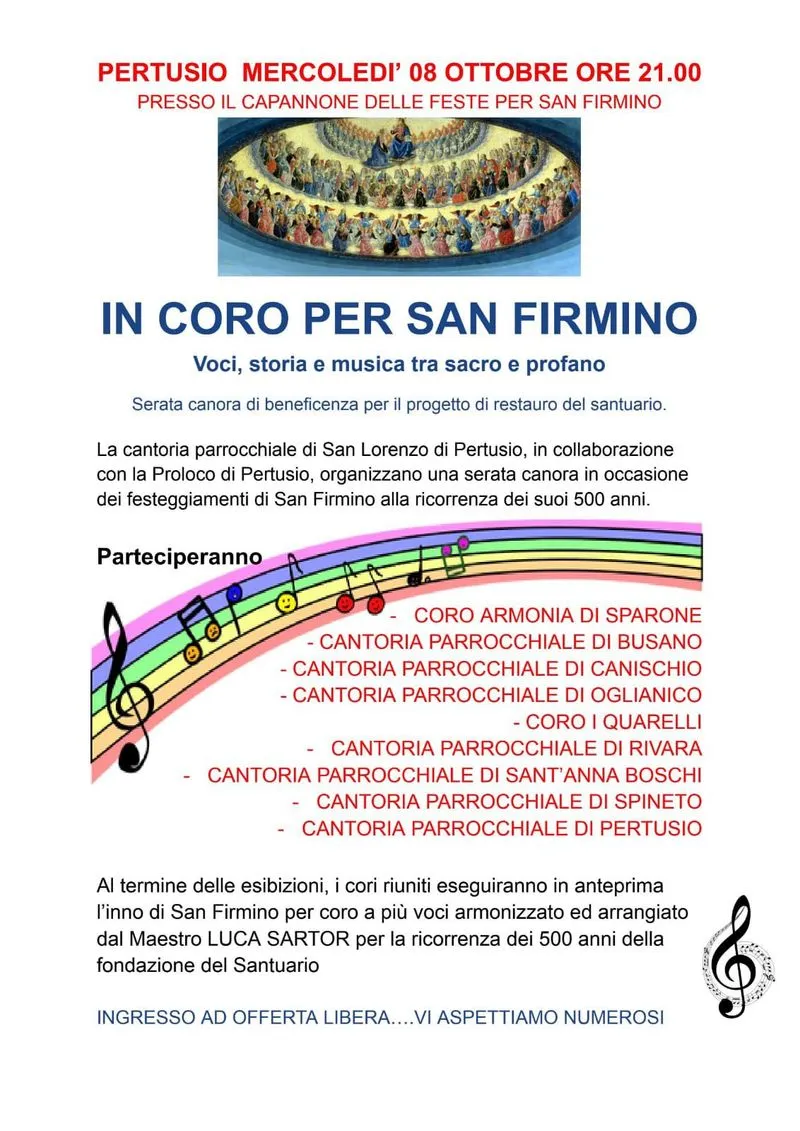 PERTUSIO MERCOLEDI' 08 OTTOBRE ORE 21.00
PRESSO IL CAPANNONE DELLE FESTE PER SAN FIRMINO

IN CORO PER SAN FIRMINO

Voci, storia e musica tra sacro e profano

Serata canora di beneficenza per il progetto di restauro del santuario.

La cantoria parrocchiale di San Lorenzo di Pertusio, in collaborazione con la Proloco di Pertusio, organizzano una serata canora in occasione dei festeggiamenti di San Firmino alla ricorrenza dei suoi 500 anni.

Parteciperanno

- CORO ARMONIA DI SPARONE
- CANTORIA PARROCCHIALE DI BUSANO
- CANTORIA PARROCCHIALE DI CANISCHIO
- CANTORIA PARROCCHIALE DI OGLIANICO
- CORO I QUARELLI
- CANTORIA PARROCCHIALE DI RIVARA
- CANTORIA PARROCCHIALE DI SANT'ANNA BOSCHI
- CANTORIA PARROCCHIALE DI SPINETO
- CANTORIA PARROCCHIALE DI PERTUSIO

Al termine delle esibizioni, i cori riuniti eseguiranno in anteprima l'inno di San Firmino per coro a più voci armonizzato ed arrangiato dal Maestro LUCA SARTOR per la ricorrenza dei 500 anni della fondazione del Santuario

INGRESSO AD OFFERTA LIBERA….VI ASPETTIAMO NUMEROSI